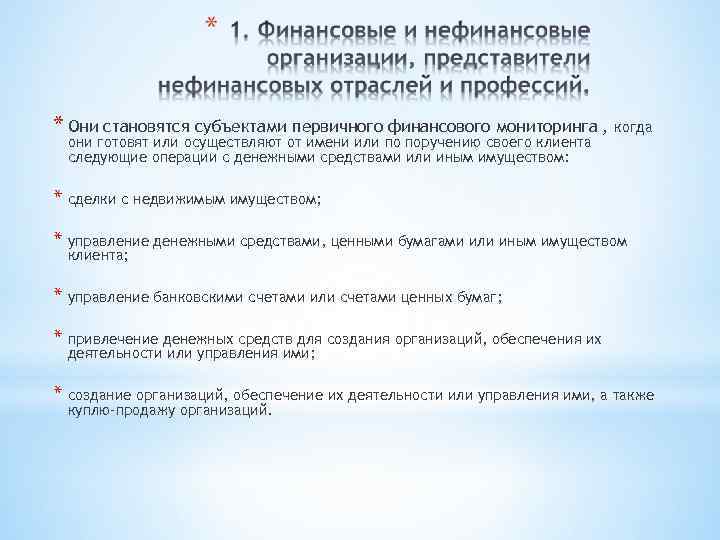 * 1. Финансовые и нефинансовые организации, представители нефинансовых отраслей и профессий.

* Они становятся субъектами первичного финансового мониторинга , когда они готовят или осуществляют от имени или по поручению своего клиента следующие операции с денежными средствами или иным имуществом:

* сделки с недвижимым имуществом;

* управление денежными средствами, ценными бумагами или иным имуществом клиента;

* управление банковскими счетами или счетами ценных бумаг;

* привлечение денежных средств для создания организаций, обеспечения их деятельности или управления ими;

* создание организаций, обеспечение их деятельности или управления ими, а также куплю-продажу организаций.